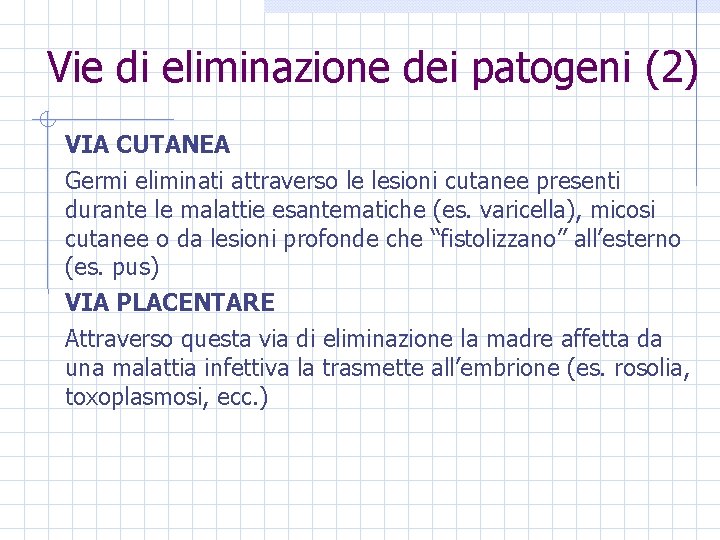 Vie di eliminazione dei patogeni (2)

VIA CUTANEA

Germi eliminati attraverso le lesioni cutanee presenti durante le malattie esantematiche (es. varicella), micosi cutanee o da lesioni profonde che “fistolizzano” all’esterno (es. pus)

VIA PLACENTARE

Attraverso questa via di eliminazione la madre affetta da una malattia infettiva la trasmette all’embrione (es. rosolia, toxoplasmosi, ecc.)